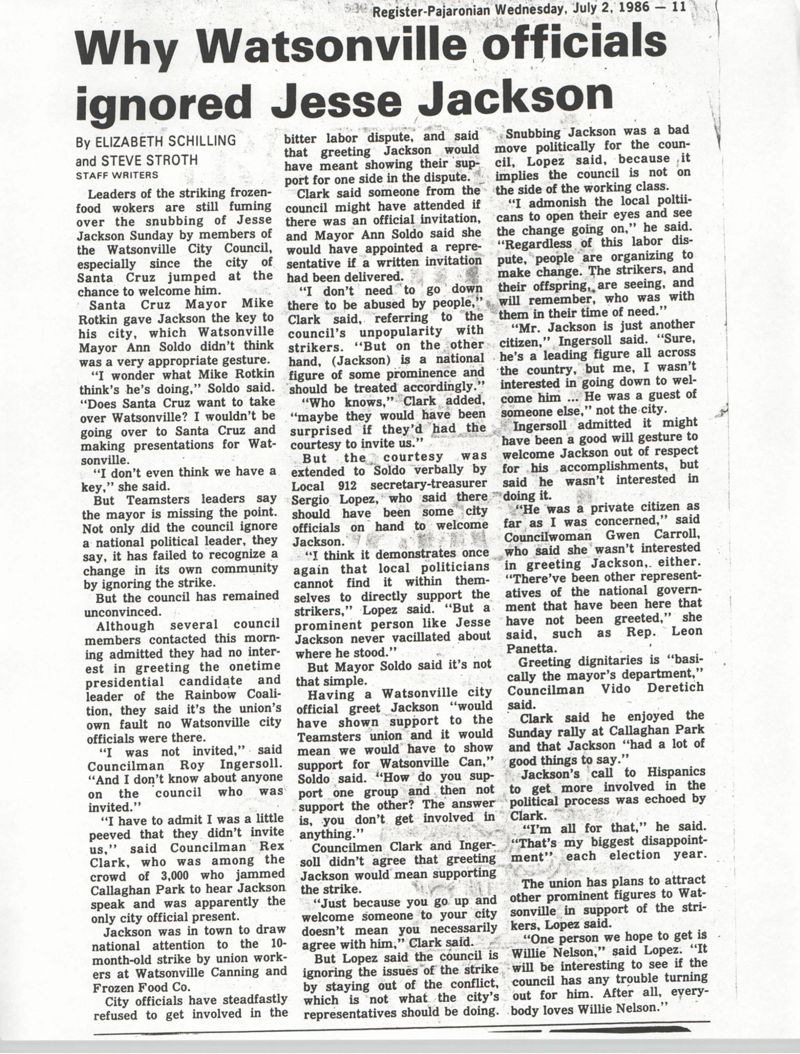 Register-Pajaronian Wednesday, July 2, 1986 — 11

Why Watsonville officials ignored Jesse Jackson

By ELIZABETH SCHILLING and STEVE STROTH
STAFF WRITERS

Leaders of the striking frozen-food wokers are still fuming over the snubbing of Jesse Jackson Sunday by members of the Watsonville City Council, especially since the city of Santa Cruz jumped at the chance to welcome him.

Santa Cruz Mayor Mike Rotkin gave Jackson the key to his city, which Watsonville Mayor Ann Soldo didn't think was a very appropriate gesture.

"I wonder what Mike Rotkin think's he's doing," Soldo said. "Does Santa Cruz want to take over Watsonville? I wouldn't be going over to Santa Cruz and making presentations for Watsonville.

"I don't even think we have a key," she said.

But Teamsters leaders say the mayor is missing the point. Not only did the council ignore a national political leader, they say, it has failed to recognize a change in its own community by ignoring the strike.

But the council has remained unconvinced.

Although several council members contacted this morning admitted they had no interest in greeting the onetime presidential candidate and leader of the Rainbow Coalition, they said it's the union's own fault no Watsonville city officials were there.

"I was not invited," said Councilman Roy Ingersoll. "And I don't know about anyone on the council who was invited."

"I have to admit I was a little peeved that they didn't invite us," said Councilman Rex Clark, who was among the crowd of 3,000 who jammed Callaghan Park to hear Jackson speak and was apparently the only city official present.

Jackson was in town to draw national attention to the 10-month-old strike by union workers at Watsonville Canning and Frozen Food Co.

City officials have steadfastly refused to get involved in the bitter labor dispute, and said that greeting Jackson would have meant showing their support for one side in the dispute.

Clark said someone from the council might have attended if there was an official invitation, and Mayor Ann Soldo said she would have appointed a representative if a written invitation had been delivered.

"I don't need to go down there to be abused by people," Clark said, referring to the council's unpopularity with strikers. "But on the other hand, (Jackson) is a national figure of some prominence and should be treated accordingly."

"Who knows," Clark added, "maybe they would have been surprised if they'd had the courtesy to invite us."

But the courtesy was extended to Soldo verbally by Local 912 secretary-treasurer Sergio Lopez, who said there should have been some city officials on hand to welcome Jackson.

"I think it demonstrates once again that local politicians cannot find it within themselves to directly support the strikers," Lopez said. "But a prominent person like Jesse Jackson never vacillated about where he stood."

But Mayor Soldo said it's not that simple.

Having a Watsonville city official greet Jackson "would have shown support to the Teamsters union and it would mean we would have to show support for Watsonville Can," Soldo said. "How do you support one group and then not support the other? The answer is, you don't get involved in anything."

Councilmen Clark and Ingersoll didn't agree that greeting Jackson would mean supporting the strike.

"Just because you go up and welcome someone to your city doesn't mean you necessarily agree with him," Clark said.

But Lopez said the council is ignoring the issues of the strike by staying out of the conflict, which is not what the city's representatives should be doing.

Snubbing Jackson was a bad move politically for the council, Lopez said, because it implies the council is not on the side of the working class.

"I admonish the local poltiicans to open their eyes and see the change going on," he said. "Regardless of this labor dispute, people are organizing to make change. The strikers, and their offspring, are seeing, and will remember, who was with them in their time of need."

"Mr. Jackson is just another citizen," Ingersoll said. "Sure, he's a leading figure all across the country, but me, I wasn't interested in going down to welcome him ... He was a guest of someone else," not the city.

Ingersoll admitted it might have been a good will gesture to welcome Jackson out of respect for his accomplishments, but said he wasn't interested in doing it.

"He was a private citizen as far as I was concerned," said Councilwoman Gwen Carroll, who said she wasn't interested in greeting Jackson, either. "There've been other representatives of the national government that have been here that have not been greeted," she said, such as Rep. Leon Panetta.

Greeting dignitaries is "basically the mayor's department," Councilman Vido Deretich said.

Clark said he enjoyed the Sunday rally at Callaghan Park and that Jackson "had a lot of good things to say."

Jackson's call to Hispanics to get more involved in the political process was echoed by Clark.

"I'm all for that," he said. "That's my biggest disappointment" each election year.

The union has plans to attract other prominent figures to Watsonville in support of the strikers, Lopez said.

"One person we hope to get is Willie Nelson," said Lopez. "It will be interesting to see if the council has any trouble turning out for him. After all, everybody loves Willie Nelson."